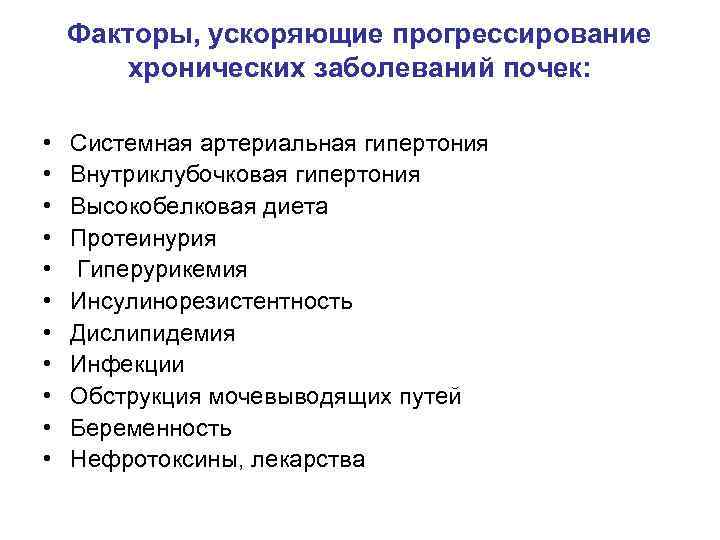 Факторы, ускоряющие прогрессирование хронических заболеваний почек:

• Системная артериальная гипертония
• Внутриклубочковая гипертония
• Высокобелковая диета
• Протеинурия
• Гиперурикемия
• Инсулинорезистентность
• Дислипидемия
• Инфекции
• Обструкция мочевыводящих путей
• Беременность
• Нефротоксины, лекарства